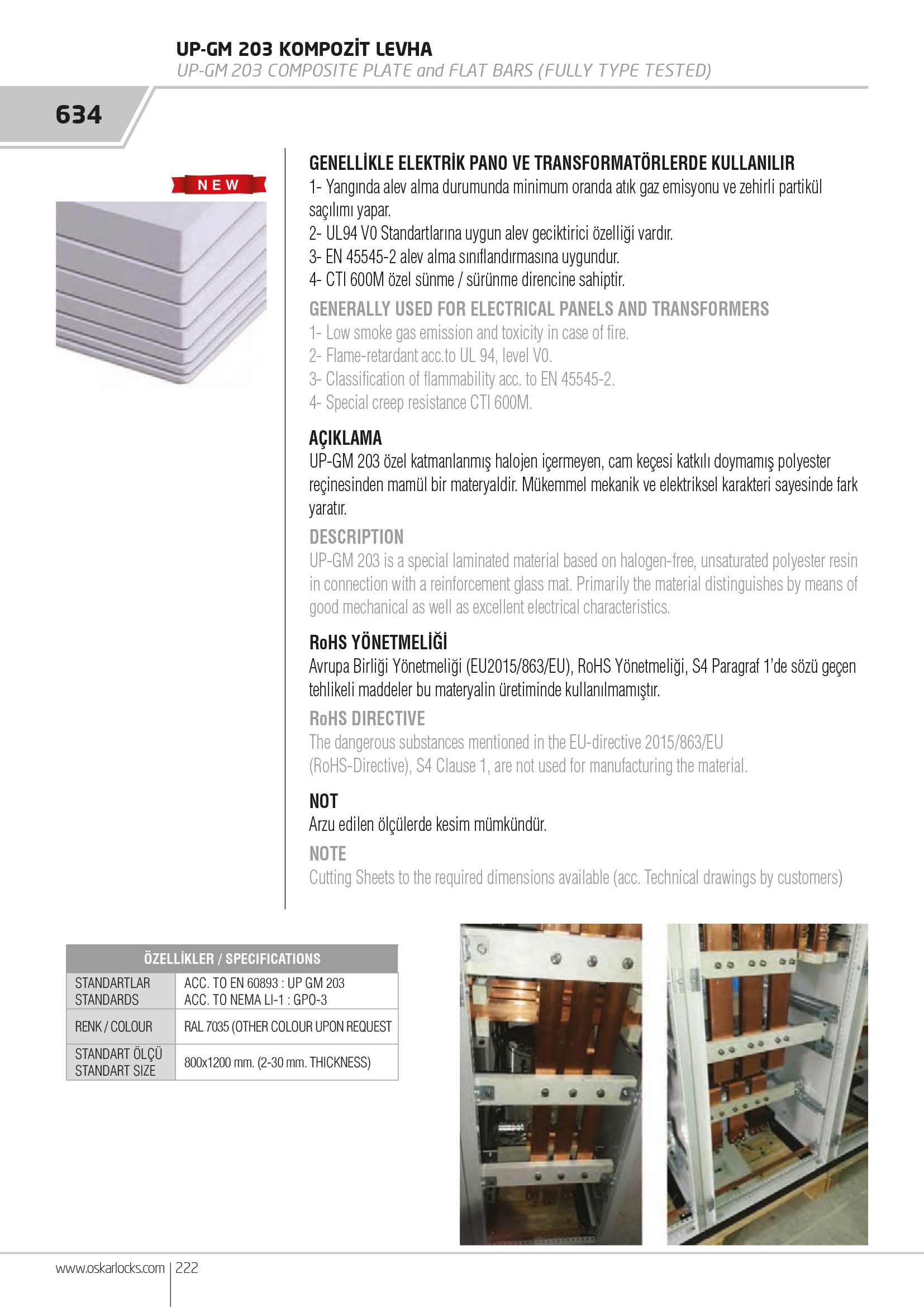 UP-GM 203 KOMPOZİT LEVHA
UP-GM 203 COMPOSITE PLATE and FLAT BARS (FULLY TYPE TESTED)

634

NEW

GENELLİKLE ELEKTRİK PANO VE TRANSFORMATÖRLERDE KULLANILIR
1- Yangında alev alma durumunda minimum oranda atık gaz emisyonu ve zehirli partikül saçılımı yapar.
2- UL94 V0 Standartlarına uygun alev geciktirici özelliği vardır.
3- EN 45545-2 alev alma sınıflandırmasına uygundur.
4- CTI 600M özel sünme / sürünme direncine sahiptir.

GENERALLY USED FOR ELECTRICAL PANELS AND TRANSFORMERS
1- Low smoke gas emission and toxicity in case of fire.
2- Flame-retardant acc.to UL 94, level V0.
3- Classification of flammability acc. to EN 45545-2.
4- Special creep resistance CTI 600M.

AÇIKLAMA
UP-GM 203 özel katmanlanmış halojen içermeyen, cam keçesi katkılı doymamış polyester reçinesinden mamül bir materyaldir. Mükemmel mekanik ve elektriksel karakteri sayesinde fark yaratır.

DESCRIPTION
UP-GM 203 is a special laminated material based on halogen-free, unsaturated polyester resin in connection with a reinforcement glass mat. Primarily the material distinguishes by means of good mechanical as well as excellent electrical characteristics.

RoHS YÖNETMELİĞİ
Avrupa Birliği Yönetmeliği (EU2015/863/EU), RoHS Yönetmeliği, S4 Paragraf 1'de sözü geçen tehlikeli maddeler bu materyalin üretiminde kullanılmamıştır.

RoHS DIRECTIVE
The dangerous substances mentioned in the EU-directive 2015/863/EU (RoHS-Directive), S4 Clause 1, are not used for manufacturing the material.

NOT
Arzu edilen ölçülerde kesim mümkündür.

NOTE
Cutting Sheets to the required dimensions available (acc. Technical drawings by customers)

| ÖZELLİKLER / SPECIFICATIONS | |
|---|---|
| STANDARTLAR STANDARDS | ACC. TO EN 60893 : UP GM 203 ACC. TO NEMA LI-1 : GPO-3 |
| RENK / COLOUR | RAL 7035 (OTHER COLOUR UPON REQUEST |
| STANDART ÖLÇÜ STANDART SIZE | 800x1200 mm. (2-30 mm. THICKNESS) |

www.oskarlocks.com | 222